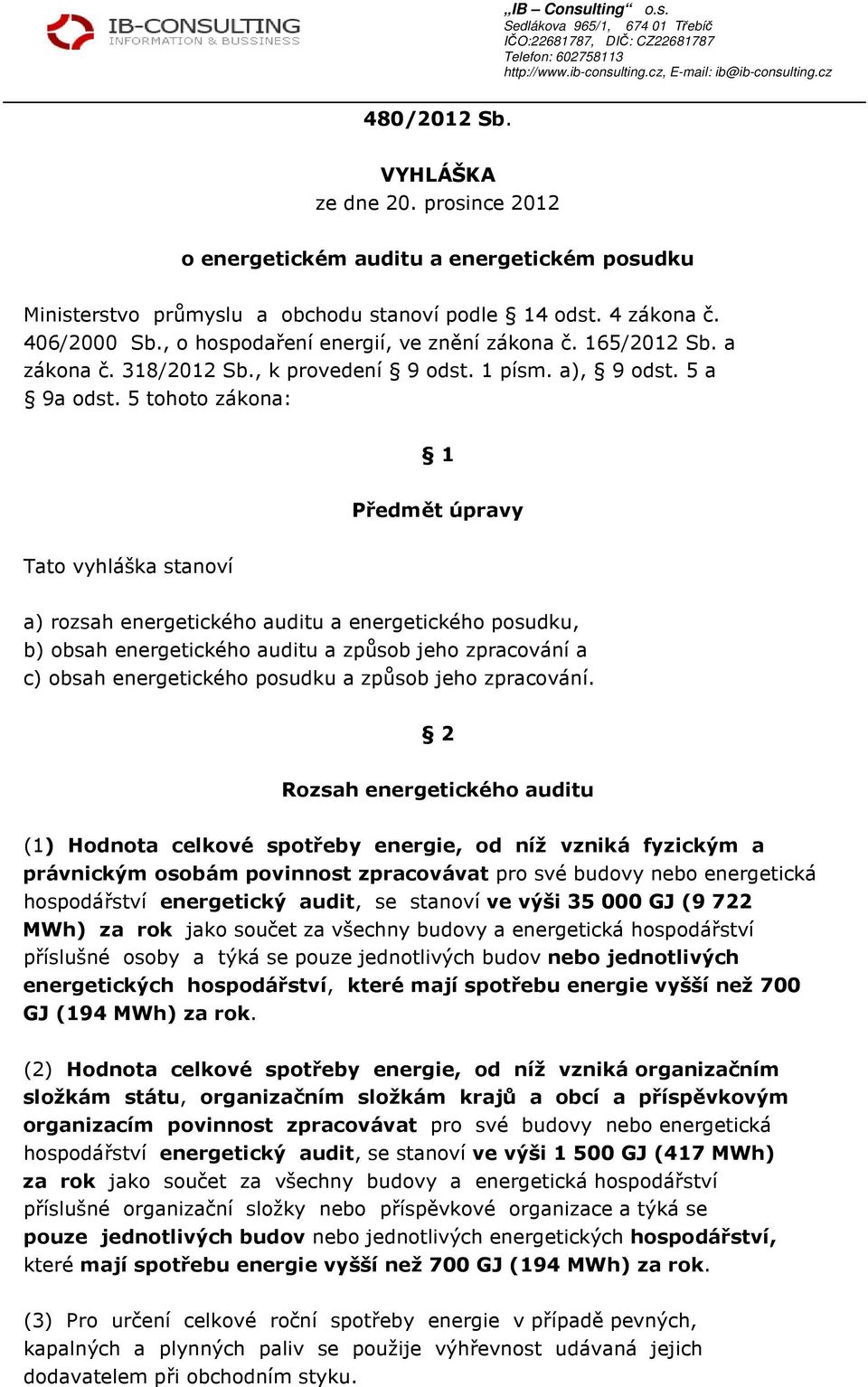 IB-CONSULTING
INFORMATION & BUSSINESS

„IB – Consulting“ o.s.
Sedlákova 965/1, 674 01 Třebíč
IČO:22681787, DIČ: CZ22681787
Telefon: 602758113
http://www.ib-consulting.cz, E-mail: ib@ib-consulting.cz

480/2012 Sb.

VYHLÁŠKA
ze dne 20. prosince 2012

o energetickém auditu a energetickém posudku

Ministerstvo průmyslu a obchodu stanoví podle § 14 odst. 4 zákona č. 406/2000 Sb., o hospodaření energií, ve znění zákona č. 165/2012 Sb. a zákona č. 318/2012 Sb., k provedení § 9 odst. 1 písm. a), § 9 odst. 5 a § 9a odst. 5 tohoto zákona:

§ 1

Předmět úpravy

Tato vyhláška stanoví

a) rozsah energetického auditu a energetického posudku,
b) obsah energetického auditu a způsob jeho zpracování a
c) obsah energetického posudku a způsob jeho zpracování.

§ 2

Rozsah energetického auditu

(1) Hodnota celkové spotřeby energie, od níž vzniká fyzickým a právnickým osobám povinnost zpracovávat pro své budovy nebo energetická hospodářství energetický audit, se stanoví ve výši 35 000 GJ (9 722 MWh) za rok jako součet za všechny budovy a energetická hospodářství příslušné osoby a týká se pouze jednotlivých budov nebo jednotlivých energetických hospodářství, které mají spotřebu energie vyšší než 700 GJ (194 MWh) za rok.

(2) Hodnota celkové spotřeby energie, od níž vzniká organizačním složkám státu, organizačním složkám krajů a obcí a příspěvkovým organizacím povinnost zpracovávat pro své budovy nebo energetická hospodářství energetický audit, se stanoví ve výši 1 500 GJ (417 MWh) za rok jako součet za všechny budovy a energetická hospodářství příslušné organizační složky nebo příspěvkové organizace a týká se pouze jednotlivých budov nebo jednotlivých energetických hospodářství, které mají spotřebu energie vyšší než 700 GJ (194 MWh) za rok.

(3) Pro určení celkové roční spotřeby energie v případě pevných, kapalných a plynných paliv se použije výhřevnost udávaná jejich dodavatelem při obchodním styku.